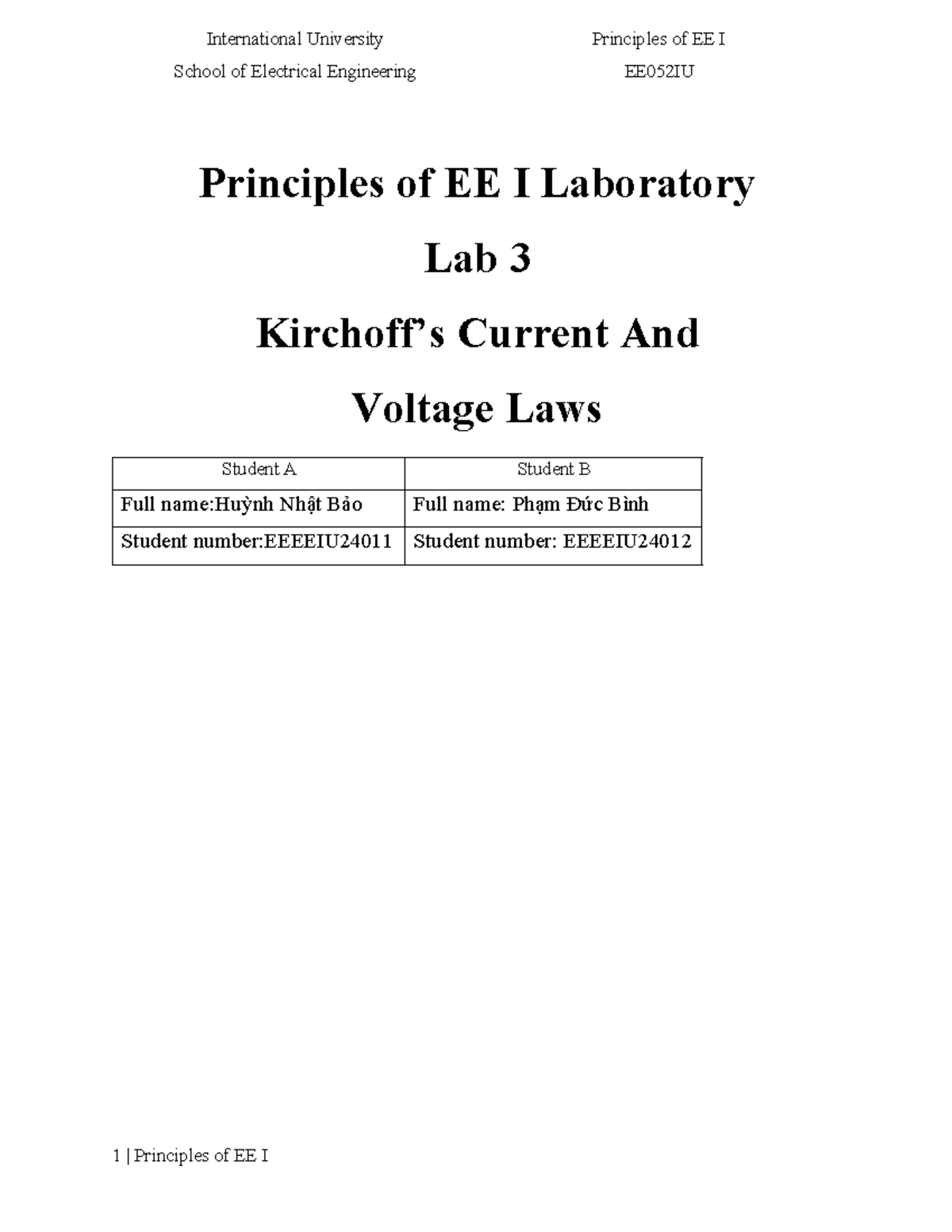 International University

School of Electrical Engineering

Principles of EE I

EE052IU

Principles of EE I Laboratory

Lab 3

Kirchoff’s Current And Voltage Laws

| Student A | Student B |
|---|---|
| Full name:Huỳnh Nhật Bảo | Full name: Phạm Đức Bình |
| Student number:EEEEIU24011 | Student number: EEEEIU24012 |

1 | Principles of EE I